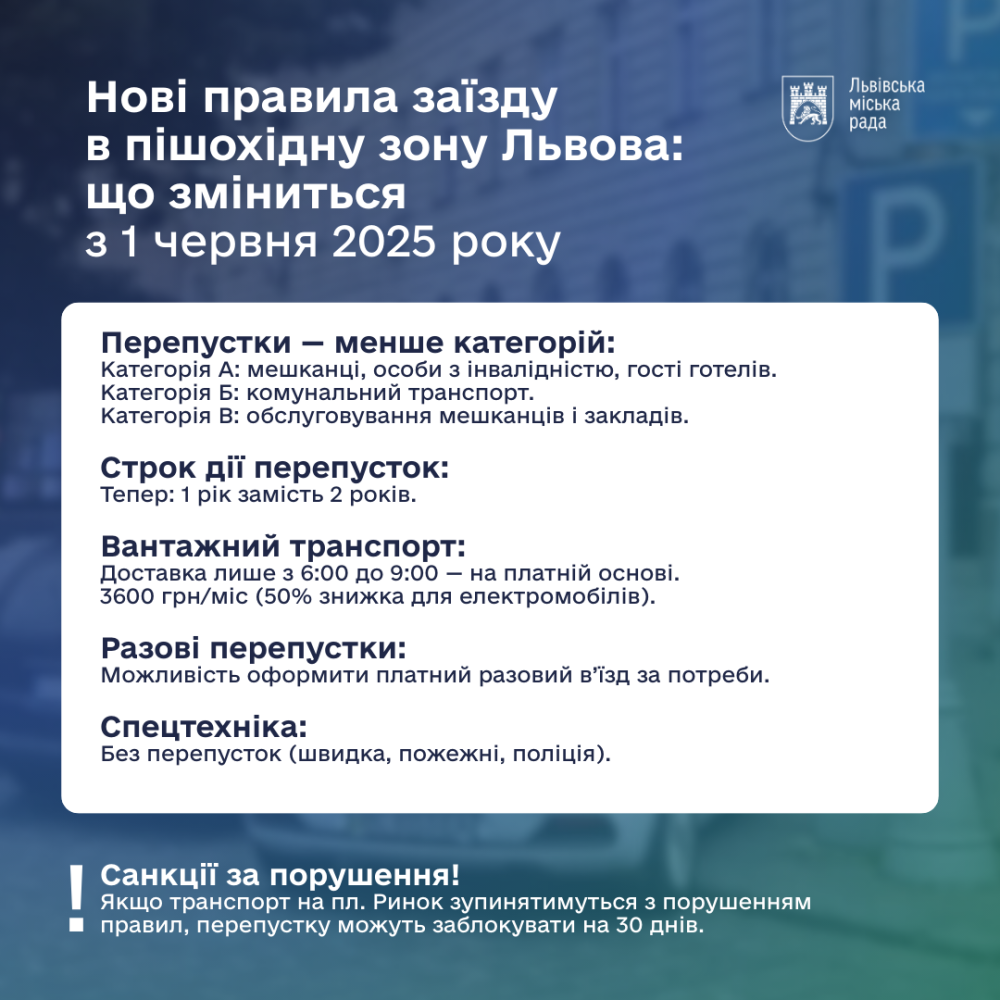 Нові правила заїзду в пішохідну зону Львова: що зміниться з 1 червня 2025 року

Львівська міська рада

Перепустки — менше категорій:
Категорія А: мешканці, особи з інвалідністю, гості готелів.
Категорія Б: комунальний транспорт.
Категорія В: обслуговування мешканців і закладів.

Строк дії перепусток:
Тепер: 1 рік замість 2 років.

Вантажний транспорт:
Доставка лише з 6:00 до 9:00 — на платній основі.
3600 грн/міс (50% знижка для електромобілів).

Разові перепустки:
Можливість оформити платний разовий в'їзд за потреби.

Спецтехніка:
Без перепусток (швидка, пожежні, поліція).

!
Санкції за порушення!
Якщо транспорт на пл. Ринок зупинятимуться з порушенням правил, перепустку можуть заблокувати на 30 днів.